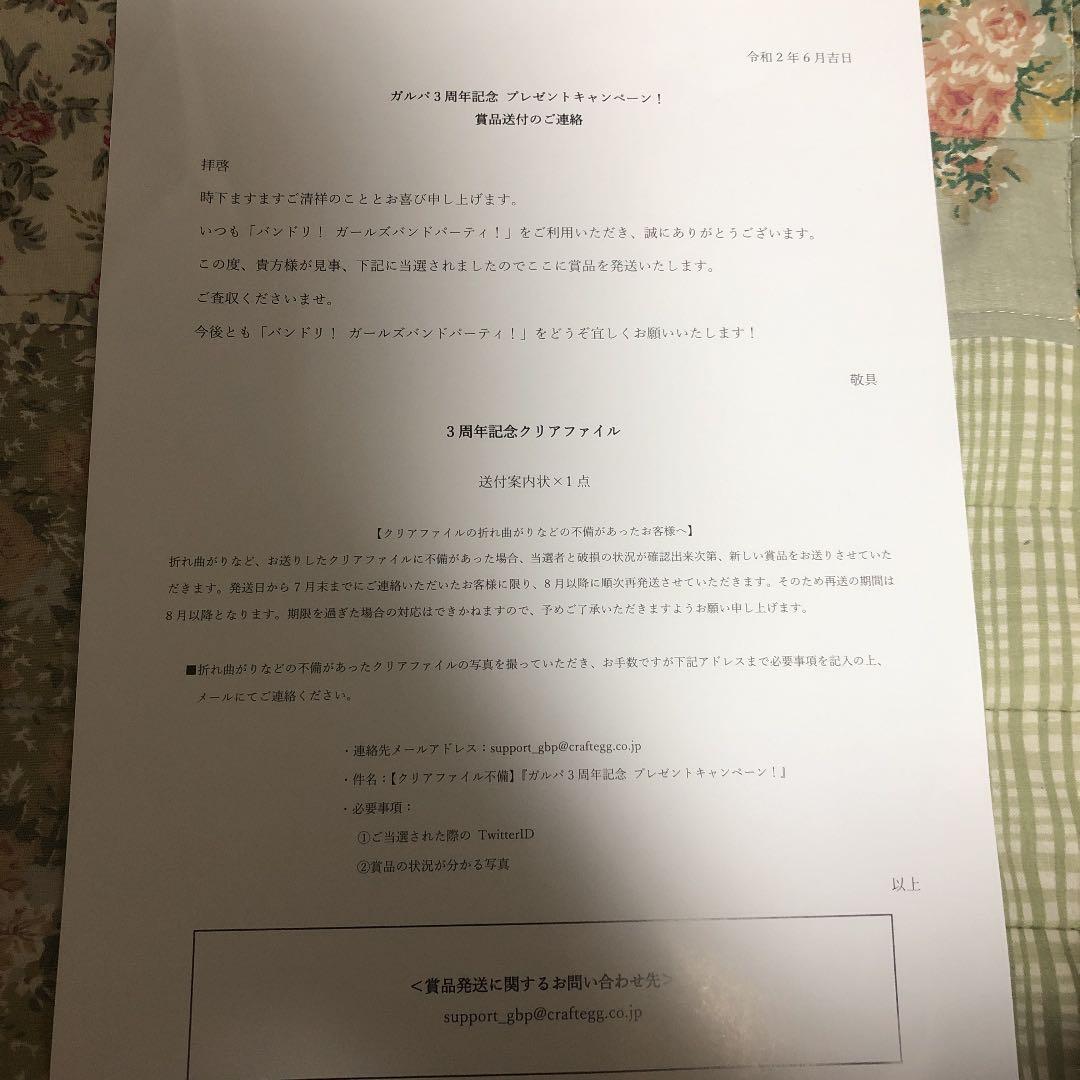 令和２年６月吉日

ガルパ３周年記念 プレゼントキャンペーン！
賞品送付のご連絡

拝啓

時下ますますご清祥のこととお喜び申し上げます。

いつも「バンドリ！ ガールズバンドパーティ！」をご利用いただき、誠にありがとうございます。

この度、貴方様が見事、下記に当選されましたのでここに賞品を発送いたします。

ご査収くださいませ。

今後とも「バンドリ！ ガールズバンドパーティ！」をどうぞ宜しくお願いいたします！

敬具

３周年記念クリアファイル

送付案内状×１点

【クリアファイルの折れ曲がりなどの不備があったお客様へ】

折れ曲がりなど、お送りしたクリアファイルに不備があった場合、当選者と破損の状況が確認出来次第、新しい賞品をお送りさせていただきます。発送日から７月末までにご連絡いただいたお客様に限り、８月以降に順次再発送させていただきます。そのため再送の期間は８月以降となります。期限を過ぎた場合の対応はできかねますので、予めご了承いただきますようお願い申し上げます。

■折れ曲がりなどの不備があったクリアファイルの写真を撮っていただき、お手数ですが下記アドレスまで必要事項を記入の上、メールにてご連絡ください。

・連絡先メールアドレス：support_gbp@craftegg.co.jp
・件名：【クリアファイル不備】『ガルパ３周年記念 プレゼントキャンペーン！』
・必要事項：
①ご当選された際の TwitterID
②賞品の状況が分かる写真

以上

＜賞品発送に関するお問い合わせ先＞
support_gbp@craftegg.co.jp